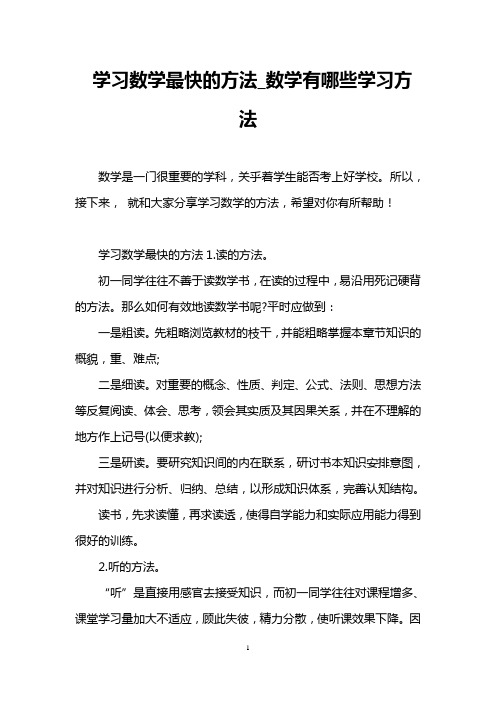 学习数学最快的方法_数学有哪些学习方法

数学是一门很重要的学科，关乎着学生能否考上好学校。所以，接下来， 就和大家分享学习数学的方法，希望对你有所帮助！

学习数学最快的方法 1.读的方法。

初一同学往往不善于读数学书，在读的过程中，易沿用死记硬背的方法。那么如何有效地读数学书呢?平时应做到：

一是粗读。先粗略浏览教材的枝干，并能粗略掌握本章节知识的概貌，重、难点;

二是细读。对重要的概念、性质、判定、公式、法则、思想方法等反复阅读、体会、思考，领会其实质及其因果关系，并在不理解的地方作上记号(以便求教);

三是研读。要研究知识间的内在联系，研讨书本知识安排意图，并对知识进行分析、归纳、总结，以形成知识体系，完善认知结构。

读书，先求读懂，再求读透，使得自学能力和实际应用能力得到很好的训练。

2.听的方法。

“听”是直接用感官去接受知识，而初一同学往往对课程增多、课堂学习量加大不适应，顾此失彼，精力分散，使听课效果下降。因

1